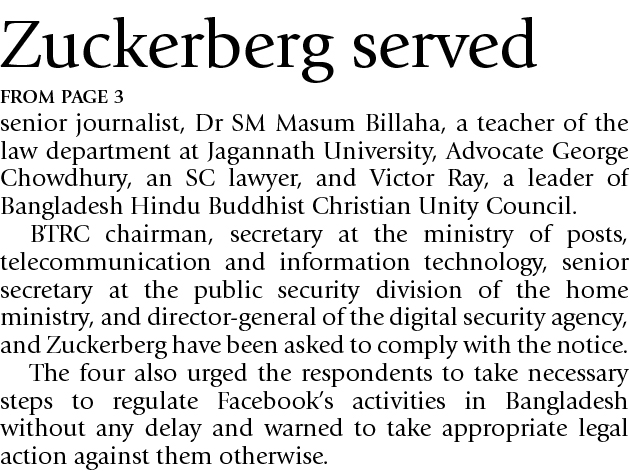 Zuckerberg served

FROM PAGE 3

senior journalist, Dr SM Masum Billaha, a teacher of the law department at Jagannath University, Advocate George Chowdhury, an SC lawyer, and Victor Ray, a leader of Bangladesh Hindu Buddhist Christian Unity Council.

BTRC chairman, secretary at the ministry of posts, telecommunication and information technology, senior secretary at the public security division of the home ministry, and director-general of the digital security agency, and Zuckerberg have been asked to comply with the notice.

The four also urged the respondents to take necessary steps to regulate Facebook's activities in Bangladesh without any delay and warned to take appropriate legal action against them otherwise.